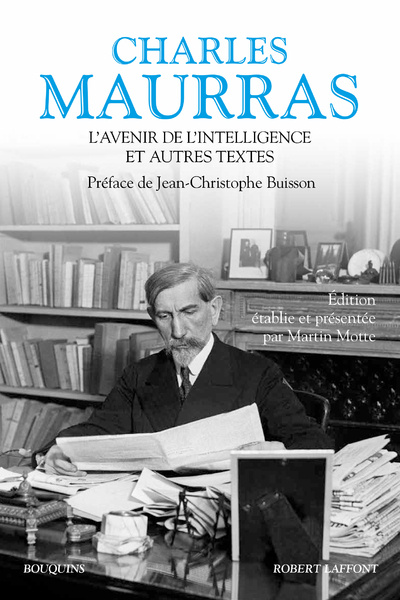 CHARLES
MAURRAS

L'AVENIR DE L'INTELLIGENCE
ET AUTRES TEXTES

Préface de Jean-Christophe Buisson

Édition
établie et présentée
par Martin Motte

BOUQUINS

ROBERT LAFFONT